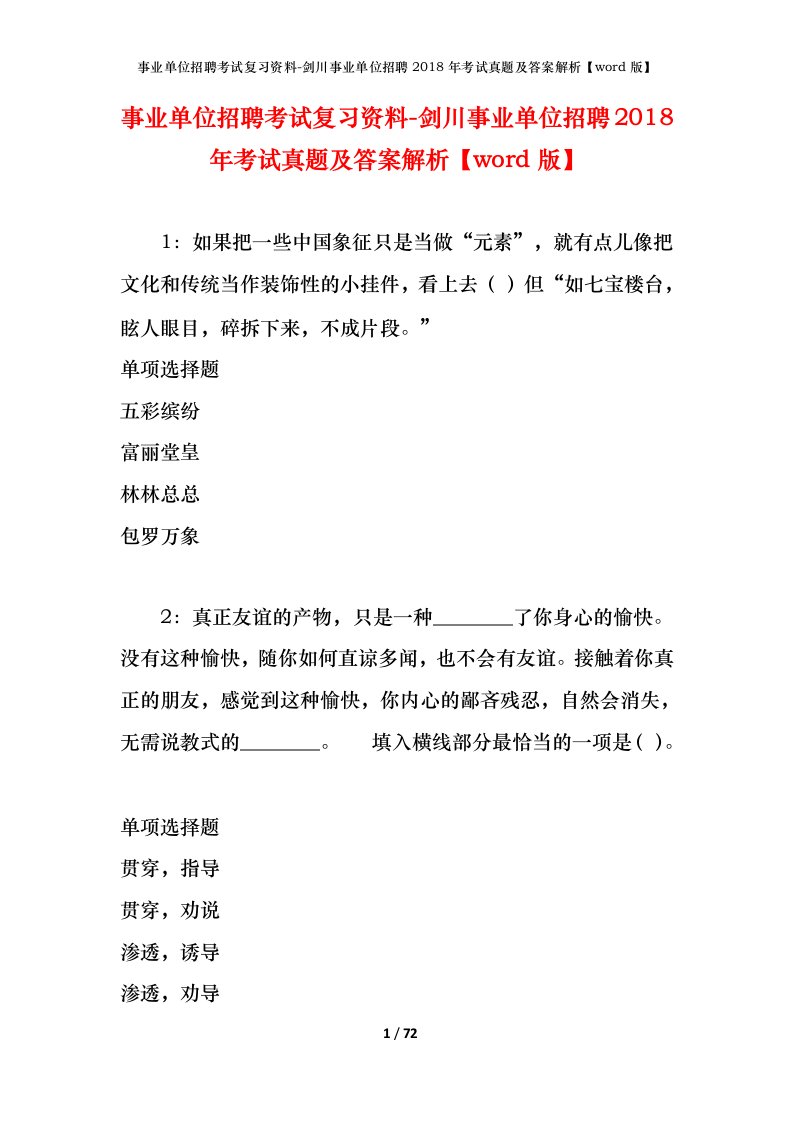 事业单位招聘考试复习资料-剑川事业单位招聘 2018 年考试真题及答案解析【word 版】

事业单位招聘考试复习资料-剑川事业单位招聘2018年考试真题及答案解析【word 版】

1：如果把一些中国象征只是当做“元素”，就有点儿像把文化和传统当作装饰性的小挂件，看上去（ ）但“如七宝楼台，眩人眼目，碎拆下来，不成片段。”

单项选择题

五彩缤纷

富丽堂皇

林林总总

包罗万象

2：真正友谊的产物，只是一种________了你身心的愉快。没有这种愉快，随你如何直谅多闻，也不会有友谊。接触着你真正的朋友，感觉到这种愉快，你内心的鄙吝残忍，自然会消失，无需说教式的________。　填入横线部分最恰当的一项是（ ）。

单项选择题

贯穿，指导

贯穿，劝说

渗透，诱导

渗透，劝导

1 / 72